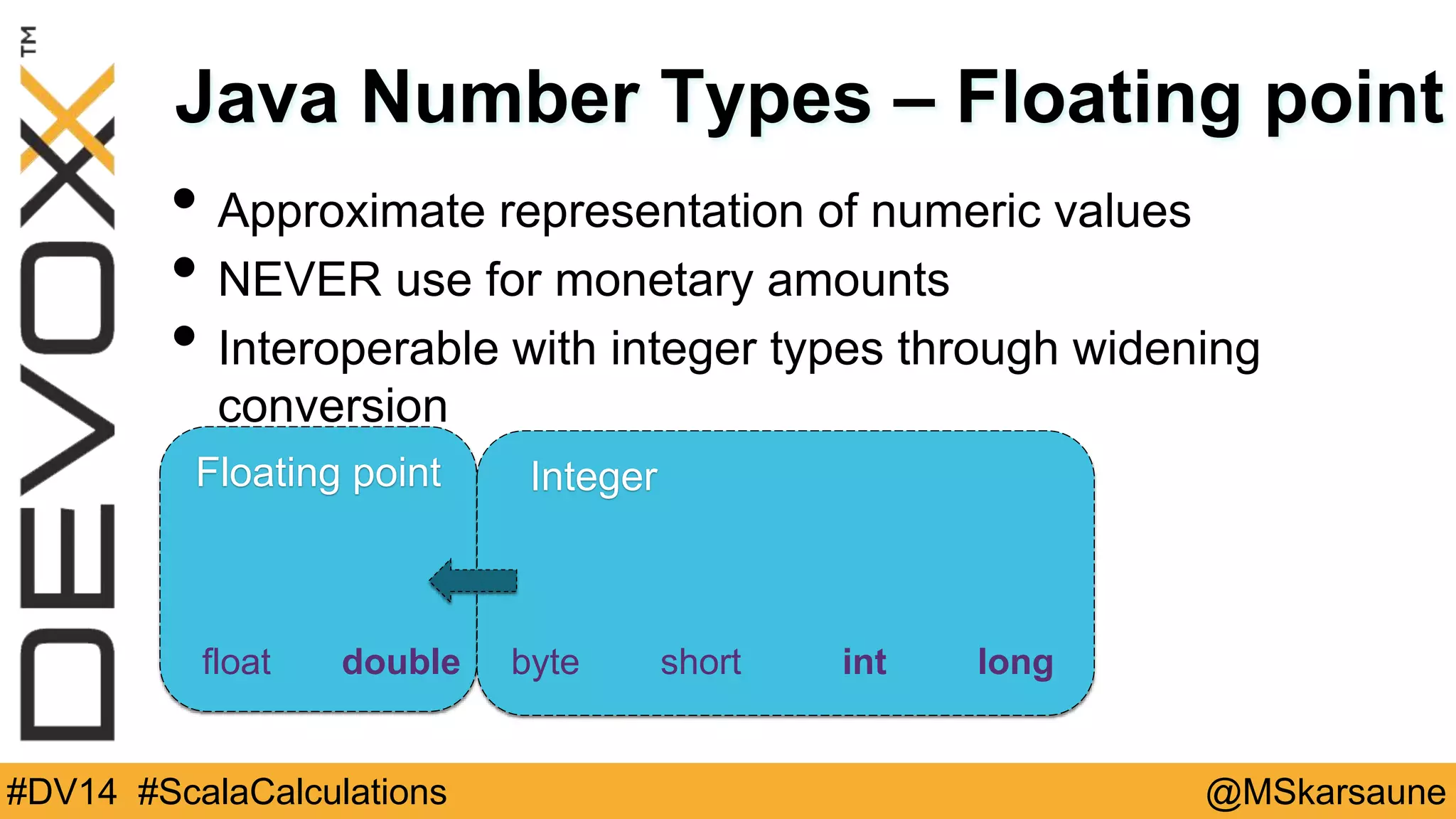 DEVOXX™

Java Number Types – Floating point

• Approximate representation of numeric values
• NEVER use for monetary amounts
• Interoperable with integer types through widening conversion

Floating point

float double

Integer

byte short int long

#DV14 #ScalaCalculations @MSkarsaune